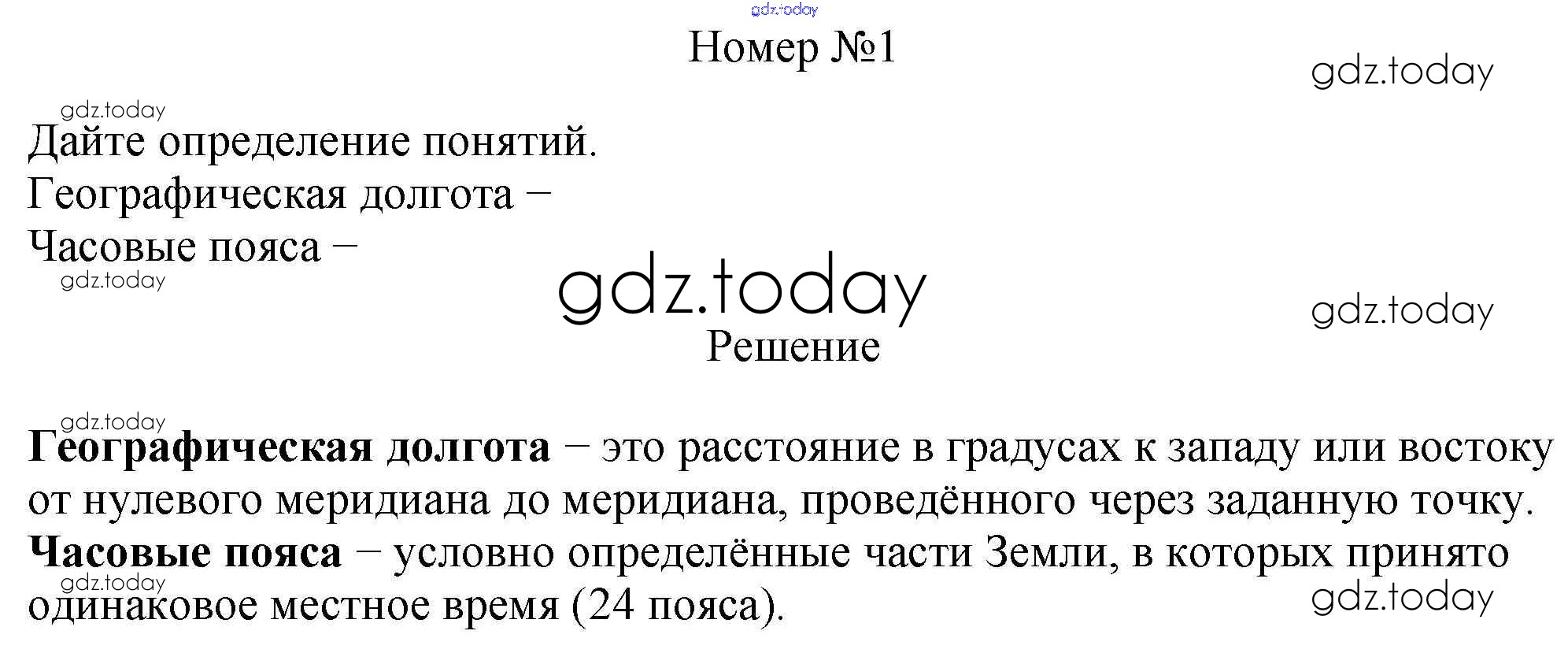 Номер №1

Дайте определение понятий.
Географическая долгота –
Часовые пояса –

Решение

Географическая долгота – это расстояние в градусах к западу или востоку от нулевого меридиана до меридиана, проведённого через заданную точку.
Часовые пояса – условно определённые части Земли, в которых принято одинаковое местное время (24 пояса).

gdz.today